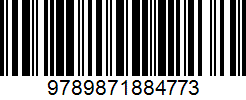 9789871884773